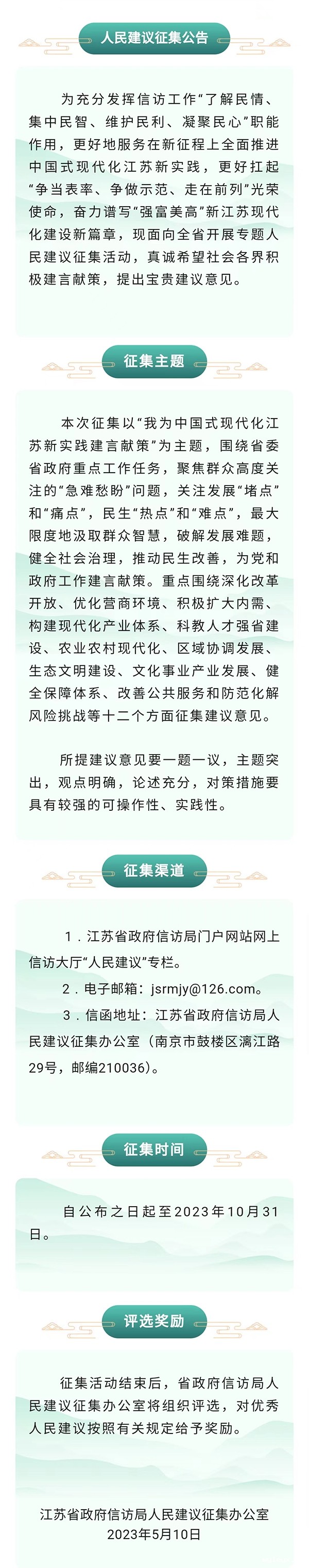 人民建议征集公告

为充分发挥信访工作“了解民情、集中民智、维护民利、凝聚民心”职能作用，更好地服务在新征程上全面推进中国式现代化江苏新实践，更好扛起“争当表率、争做示范、走在前列”光荣使命，奋力谱写“强富美高”新江苏现代化建设新篇章，现面向全省开展专题人民建议征集活动，真诚希望社会各界积极建言献策，提出宝贵建议意见。

征集主题

本次征集以“我为中国式现代化江苏新实践建言献策”为主题，围绕省委省政府重点工作任务，聚焦群众高度关注的“急难愁盼”问题，关注发展“堵点”和“痛点”，民生“热点”和“难点”，最大限度地汲取群众智慧，破解发展难题，健全社会治理，推动民生改善，为党和政府工作建言献策。重点围绕深化改革开放、优化营商环境、积极扩大内需、构建现代化产业体系、科教人才强省建设、农业农村现代化、区域协调发展、生态文明建设、文化事业产业发展、健全保障体系、改善公共服务和防范化解风险挑战等十二个方面征集建议意见。

所提建议意见要一题一议，主题突出，观点明确，论述充分，对策措施要具有较强的可操作性、实践性。

征集渠道

1．江苏省政府信访局门户网站网上信访大厅“人民建议”专栏。

2．电子邮箱：jsrmjy@126.com。

3．信函地址：江苏省政府信访局人民建议征集办公室（南京市鼓楼区漓江路29号，邮编210036）。

征集时间

自公布之日起至2023年10月31日。

评选奖励

征集活动结束后，省政府信访局人民建议征集办公室将组织评选，对优秀人民建议按照有关规定给予奖励。

江苏省政府信访局人民建议征集办公室
2023年5月10日